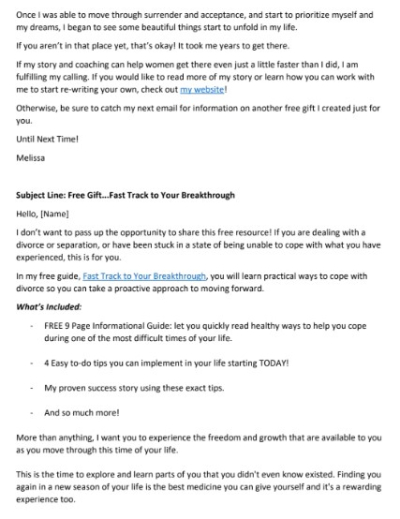 Once I was able to move through surrender and acceptance, and start to prioritize myself and my dreams, I began to see some beautiful things start to unfold in my life.

If you aren't in that place yet, that's okay! It took me years to get there.

If my story and coaching can help women get there even just a little faster than I did, I am fulfilling my calling. If you would like to read more of my story or learn how you can work with me to start re-writing your own, check out my website!

Otherwise, be sure to catch my next email for information on another free gift I created just for you.

Until Next Time!

Melissa

Subject Line: Free Gift...Fast Track to Your Breakthrough

Hello, [Name]

I don't want to pass up the opportunity to share this free resource! If you are dealing with a divorce or separation, or have been stuck in a state of being unable to cope with what you have experienced, this is for you.

In my free guide, Fast Track to Your Breakthrough, you will learn practical ways to cope with divorce so you can take a proactive approach to moving forward.

What's Included:

- FREE 9 Page Informational Guide: let you quickly read healthy ways to help you cope during one of the most difficult times of your life.

- 4 Easy to-do tips you can implement in your life starting TODAY!

- My proven success story using these exact tips.

- And so much more!

More than anything, I want you to experience the freedom and growth that are available to you as you move through this time of your life.

This is the time to explore and learn parts of you that you didn't even know existed. Finding you again in a new season of your life is the best medicine you can give yourself and it's a rewarding experience too.